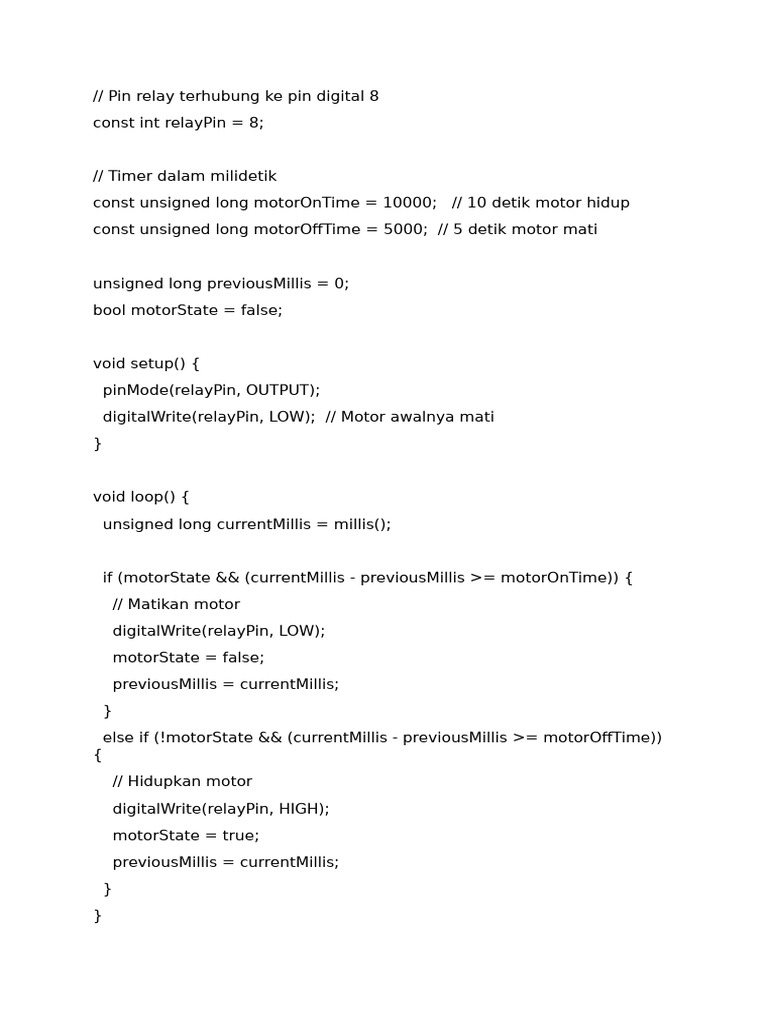 // Pin relay terhubung ke pin digital 8
const int relayPin = 8;

// Timer dalam milidetik
const unsigned long motorOnTime = 10000;   // 10 detik motor hidup
const unsigned long motorOffTime = 5000;  // 5 detik motor mati

unsigned long previousMillis = 0;
bool motorState = false;

void setup() {
  pinMode(relayPin, OUTPUT);
  digitalWrite(relayPin, LOW);  // Motor awalnya mati
}

void loop() {
  unsigned long currentMillis = millis();

  if (motorState && (currentMillis - previousMillis >= motorOnTime)) {
    // Matikan motor
    digitalWrite(relayPin, LOW);
    motorState = false;
    previousMillis = currentMillis;
  }
  else if (!motorState && (currentMillis - previousMillis >= motorOffTime))
{
    // Hidupkan motor
    digitalWrite(relayPin, HIGH);
    motorState = true;
    previousMillis = currentMillis;
  }
}